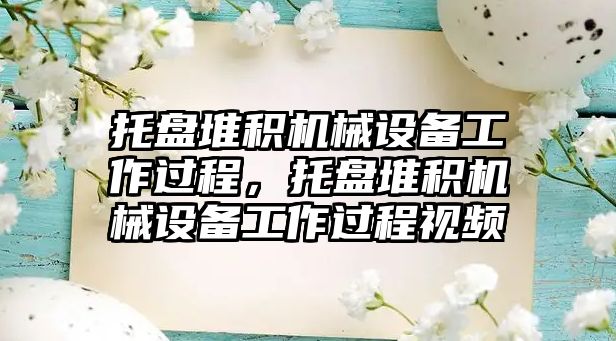 托盘堆积机械设备工作过程，托盘堆积机械设备工作过程视频